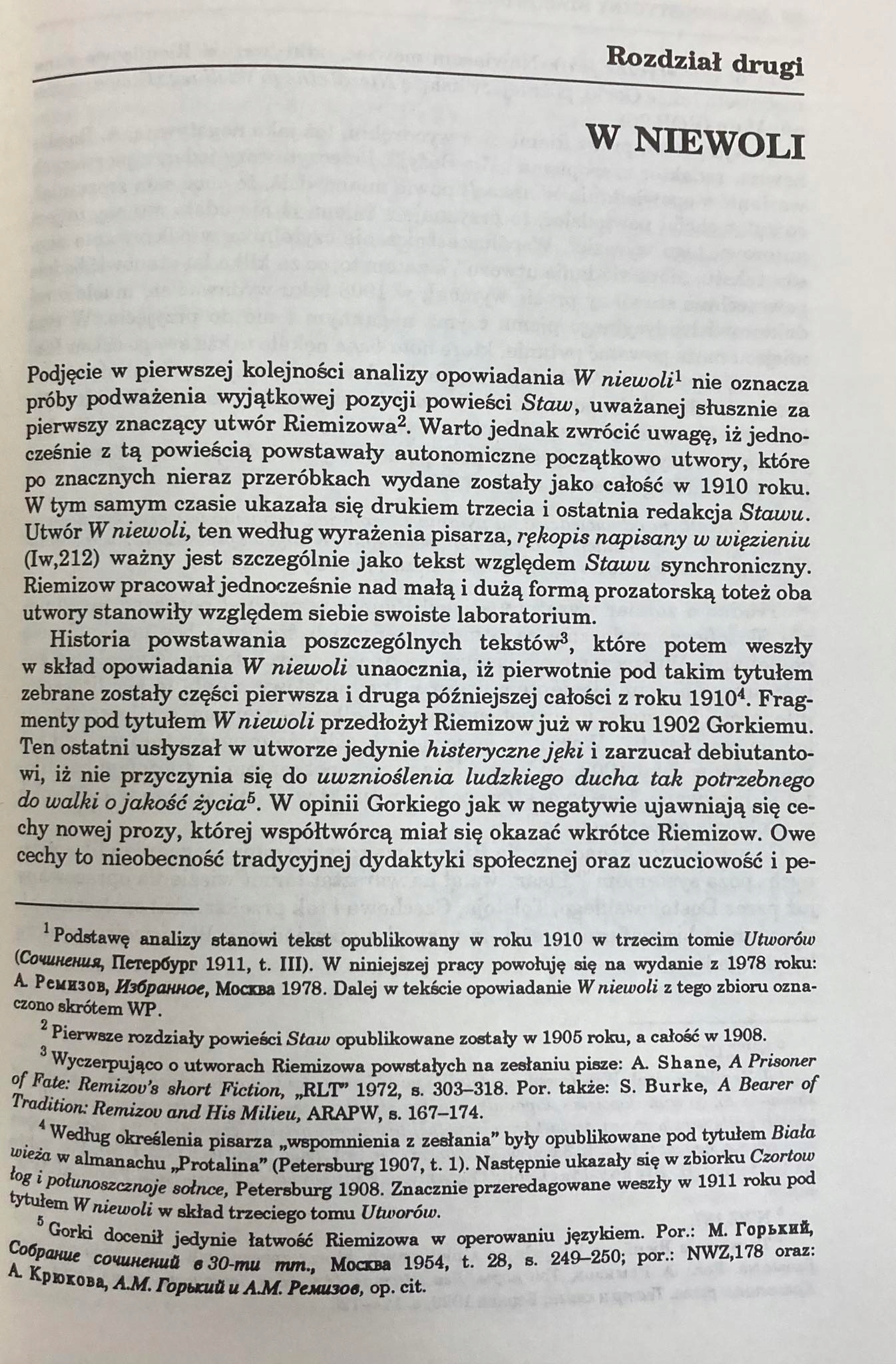 Rozdział drugi

W NIEWOLI

Podjęcie w pierwszej kolejności analizy opowiadania W niewoli$^1$ nie oznacza próby podważenia wyjątkowej pozycji powieści Staw, uważanej słusznie za pierwszy znaczący utwór Riemizowa$^2$. Warto jednak zwrócić uwagę, iż jednocześnie z tą powieścią powstawały autonomiczne początkowo utwory, które po znacznych nieraz przeróbkach wydane zostały jako całość w 1910 roku. W tym samym czasie ukazała się drukiem trzecia i ostatnia redakcja Stawu. Utwór W niewoli, ten według wyrażenia pisarza, rękopis napisany w więzieniu (Iw,212) ważny jest szczególnie jako tekst względem Stawu synchroniczny. Riemizow pracował jednocześnie nad małą i dużą formą prozatorską toteż oba utwory stanowiły względem siebie swoiste laboratorium.

Historia powstawania poszczególnych tekstów$^3$, które potem weszły w skład opowiadania W niewoli unaocznia, iż pierwotnie pod takim tytułem zebrane zostały części pierwsza i druga późniejszej całości z roku 1910$^4$. Fragmenty pod tytułem W niewoli przedłożył Riemizow już w roku 1902 Gorkiemu. Ten ostatni usłyszał w utworze jedynie histeryczne jęki i zarzucał debiutantowi, iż nie przyczynia się do uwznioślenia ludzkiego ducha tak potrzebnego do walki o jakość życia$^5$. W opinii Gorkiego jak w negatywie ujawniają się cechy nowej prozy, której współtwórcą miał się okazać wkrótce Riemizow. Owe cechy to nieobecność tradycyjnej dydaktyki społecznej oraz uczuciowość i pe-

$^1$ Podstawę analizy stanowi tekst opublikowany w roku 1910 w trzecim tomie Utworów (Сочинения, Петербург 1911, t. III). W niniejszej pracy powołuję się na wydanie z 1978 roku: А. Ремизов, Избранное, Москва 1978. Dalej w tekście opowiadanie W niewoli z tego zbioru oznaczono skrótem WP.

$^2$ Pierwsze rozdziały powieści Staw opublikowane zostały w 1905 roku, a całość w 1908.

$^3$ Wyczerpująco o utworach Riemizowa powstałych na zesłaniu pisze: A. Shane, A Prisoner of Fate: Remizov's short Fiction, „RLT" 1972, s. 303–318. Por. także: S. Burke, A Bearer of Tradition: Remizov and His Milieu, ARAPW, s. 167–174.

$^4$ Według określenia pisarza „wspomnienia z zesłania" były opublikowane pod tytułem Biała wieża w almanachu „Protalina" (Petersburg 1907, t. 1). Następnie ukazały się w zbiorku Czortow łog i połunoszcznoje sołnce, Petersburg 1908. Znacznie przeredagowane weszły w 1911 roku pod tytułem W niewoli w skład trzeciego tomu Utworów.

$^5$ Gorki docenił jedynie łatwość Riemizowa w operowaniu językiem. Por.: М. Горький, Собрание сочинений в 30-ти тт., Москва 1954, t. 28, s. 249–250; por.: NWZ,178 oraz: А. Крюкова, А.М. Горький и А.М. Ремизов, op. cit.